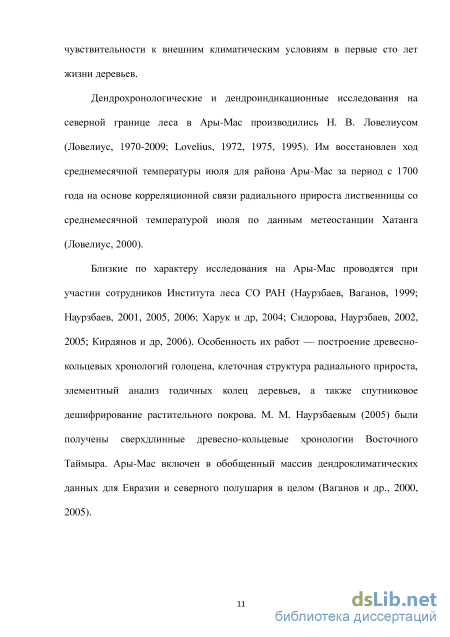 чувствительности к внешним климатическим условиям в первые сто лет жизни деревьев.

Дендрохронологические и дендроиндикационные исследования на северной границе леса в Ары-Мас производились Н. В. Ловелиусом (Ловелиус, 1970-2009; Lovelius, 1972, 1975, 1995). Им восстановлен ход среднемесячной температуры июля для района Ары-Мас за период с 1700 года на основе корреляционной связи радиального прироста лиственницы со среднемесячной температурой июля по данным метеостанции Хатанга (Ловелиус, 2000).

Близкие по характеру исследования на Ары-Мас проводятся при участии сотрудников Института леса СО РАН (Наурзбаев, Ваганов, 1999; Наурзбаев, 2001, 2005, 2006; Харук и др, 2004; Сидорова, Наурзбаев, 2002, 2005; Кирдянов и др, 2006). Особенность их работ — построение древесно-кольцевых хронологий голоцена, клеточная структура радиального прироста, элементный анализ годичных колец деревьев, а также спутниковое дешифрирование растительного покрова. М. М. Наурзбаевым (2005) были получены сверхдлинные древесно-кольцевые хронологии Восточного Таймыра. Ары-Мас включен в обобщенный массив дендроклиматических данных для Евразии и северного полушария в целом (Ваганов и др., 2000, 2005).

11

dsLib.net
библиотека диссертаций